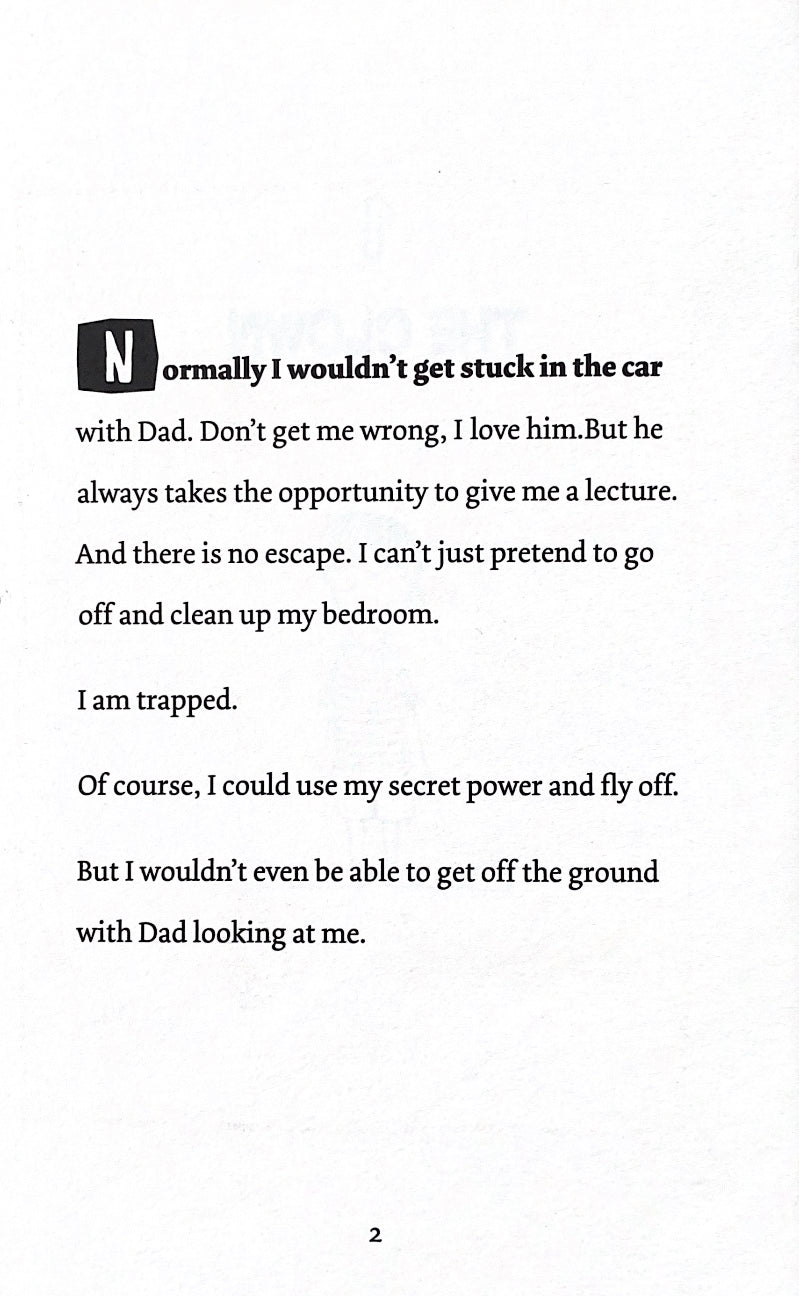 Normally I wouldn't get stuck in the car with Dad. Don't get me wrong, I love him.But he always takes the opportunity to give me a lecture. And there is no escape. I can't just pretend to go off and clean up my bedroom.

I am trapped.

Of course, I could use my secret power and fly off.

But I wouldn't even be able to get off the ground with Dad looking at me.

2